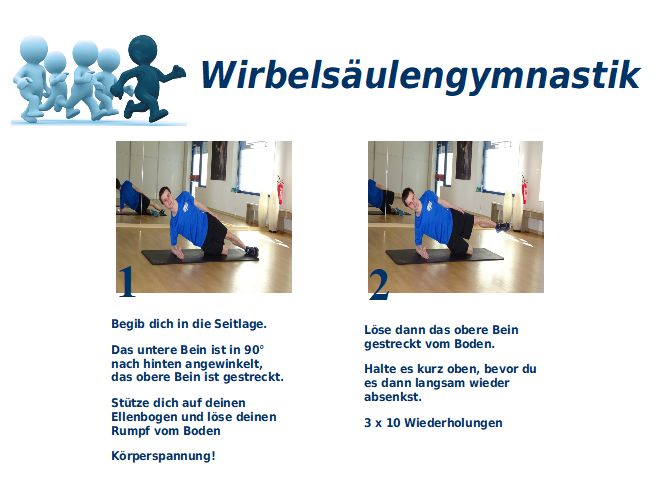 Wirbelsäulengymnastik

1

Begib dich in die Seitlage.

Das untere Bein ist in 90° nach hinten angewinkelt, das obere Bein ist gestreckt.

Stütze dich auf deinen Ellenbogen und löse deinen Rumpf vom Boden

Körperspannung!

2

Löse dann das obere Bein gestreckt vom Boden.

Halte es kurz oben, bevor du es dann langsam wieder absenkst.

3 x 10 Wiederholungen